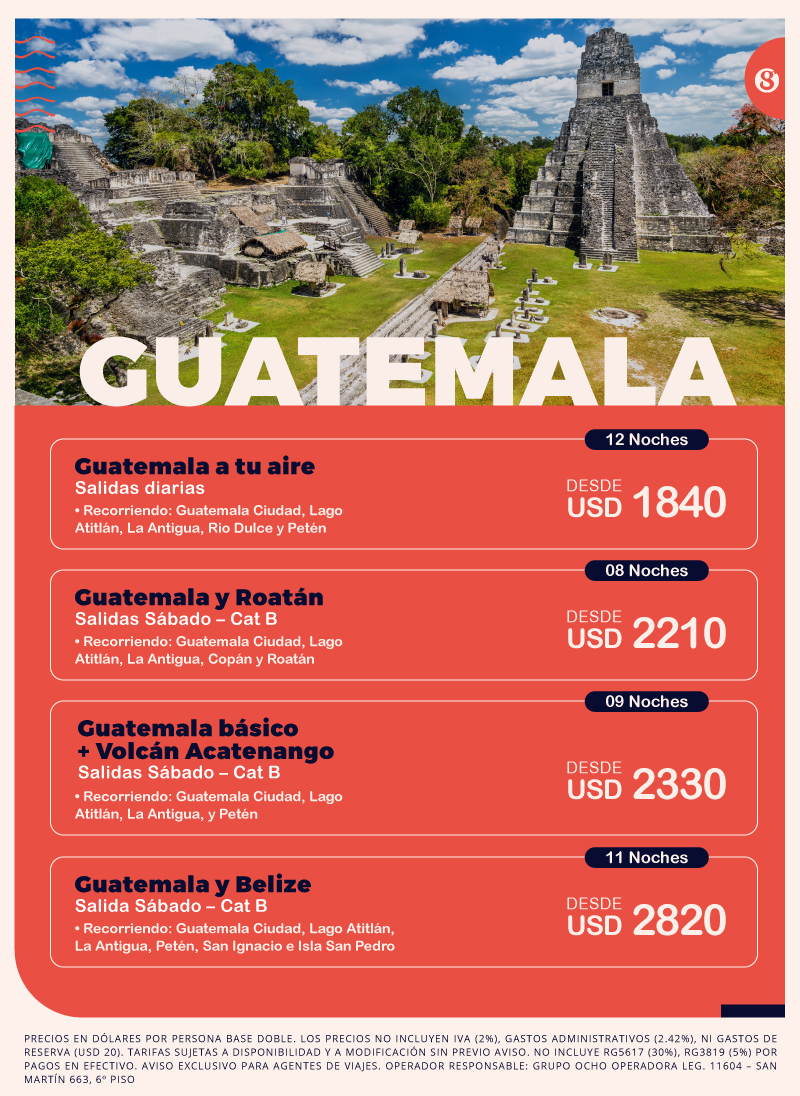 8

GUATEMALA

12 Noches

Guatemala a tu aire
Salidas diarias
• Recorriendo: Guatemala Ciudad, Lago Atitlán, La Antigua, Rio Dulce y Petén

DESDE
USD 1840

08 Noches

Guatemala y Roatán
Salidas Sábado – Cat B
• Recorriendo: Guatemala Ciudad, Lago Atitlán, La Antigua, Copán y Roatán

DESDE
USD 2210

09 Noches

Guatemala básico + Volcán Acatenango
Salidas Sábado – Cat B
• Recorriendo: Guatemala Ciudad, Lago Atitlán, La Antigua, y Petén

DESDE
USD 2330

11 Noches

Guatemala y Belize
Salida Sábado – Cat B
• Recorriendo: Guatemala Ciudad, Lago Atitlán, La Antigua, Petén, San Ignacio e Isla San Pedro

DESDE
USD 2820

PRECIOS EN DÓLARES POR PERSONA BASE DOBLE. LOS PRECIOS NO INCLUYEN IVA (2%), GASTOS ADMINISTRATIVOS (2.42%), NI GASTOS DE RESERVA (USD 20). TARIFAS SUJETAS A DISPONIBILIDAD Y A MODIFICACIÓN SIN PREVIO AVISO. NO INCLUYE RG5617 (30%), RG3819 (5%) POR PAGOS EN EFECTIVO. AVISO EXCLUSIVO PARA AGENTES DE VIAJES. OPERADOR RESPONSABLE: GRUPO OCHO OPERADORA LEG. 11604 – SAN MARTÍN 663, 6º PISO